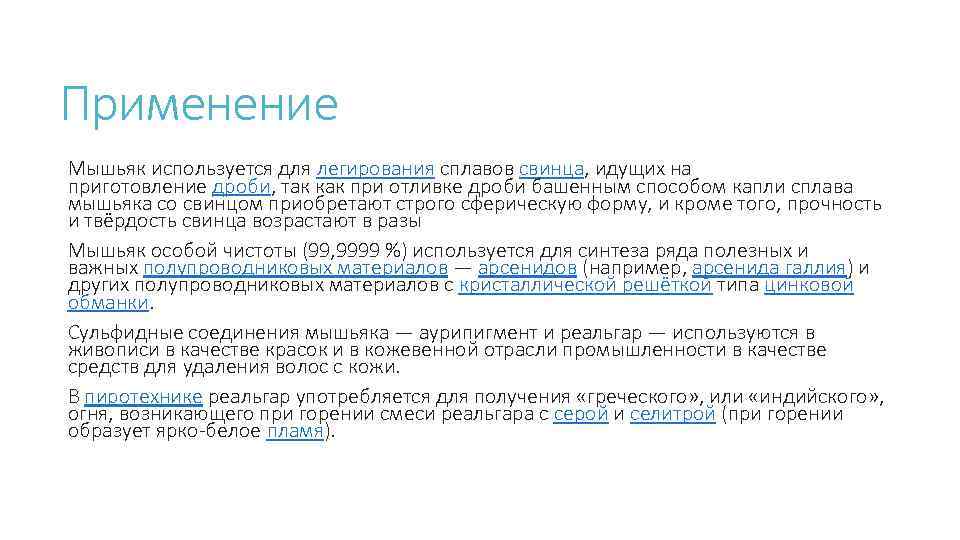 Применение

Мышьяк используется для легирования сплавов свинца, идущих на приготовление дроби, так как при отливке дроби башенным способом капли сплава мышьяка со свинцом приобретают строго сферическую форму, и кроме того, прочность и твёрдость свинца возрастают в разы

Мышьяк особой чистоты (99,9999 %) используется для синтеза ряда полезных и важных полупроводниковых материалов — арсенидов (например, арсенида галлия) и других полупроводниковых материалов с кристаллической решёткой типа цинковой обманки.

Сульфидные соединения мышьяка — аурипигмент и реальгар — используются в живописи в качестве красок и в кожевенной отрасли промышленности в качестве средств для удаления волос с кожи.

В пиротехнике реальгар употребляется для получения «греческого», или «индийского», огня, возникающего при горении смеси реальгара с серой и селитрой (при горении образует ярко-белое пламя).